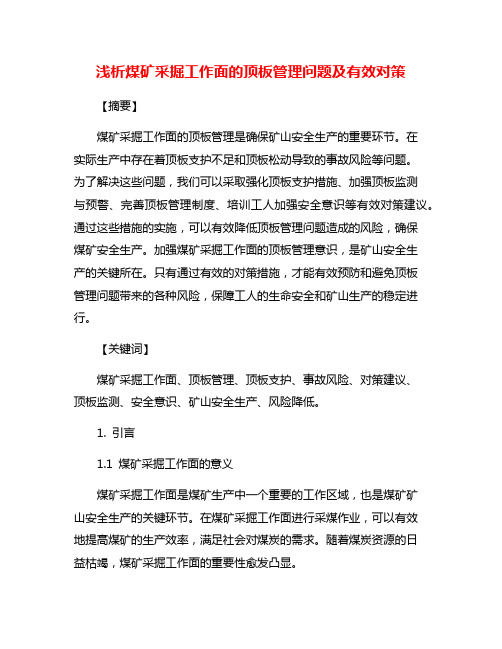 浅析煤矿采掘工作面的顶板管理问题及有效对策

【摘要】

煤矿采掘工作面的顶板管理是确保矿山安全生产的重要环节。在实际生产中存在着顶板支护不足和顶板松动导致的事故风险等问题。为了解决这些问题，我们可以采取强化顶板支护措施、加强顶板监测与预警、完善顶板管理制度、培训工人加强安全意识等有效对策建议。通过这些措施的实施，可以有效降低顶板管理问题造成的风险，确保煤矿安全生产。加强煤矿采掘工作面的顶板管理意识，是矿山安全生产的关键所在。只有通过有效的对策措施，才能有效预防和避免顶板管理问题带来的各种风险，保障工人的生命安全和矿山生产的稳定进行。

【关键词】

煤矿采掘工作面、顶板管理、顶板支护、事故风险、对策建议、顶板监测、安全意识、矿山安全生产、风险降低。

1. 引言

1.1 煤矿采掘工作面的意义

煤矿采掘工作面是煤矿生产中一个重要的工作区域，也是煤矿矿山安全生产的关键环节。在煤矿采掘工作面进行采煤作业，可以有效地提高煤矿的生产效率，满足社会对煤炭的需求。随着煤炭资源的日益枯竭，煤矿采掘工作面的重要性愈发凸显。